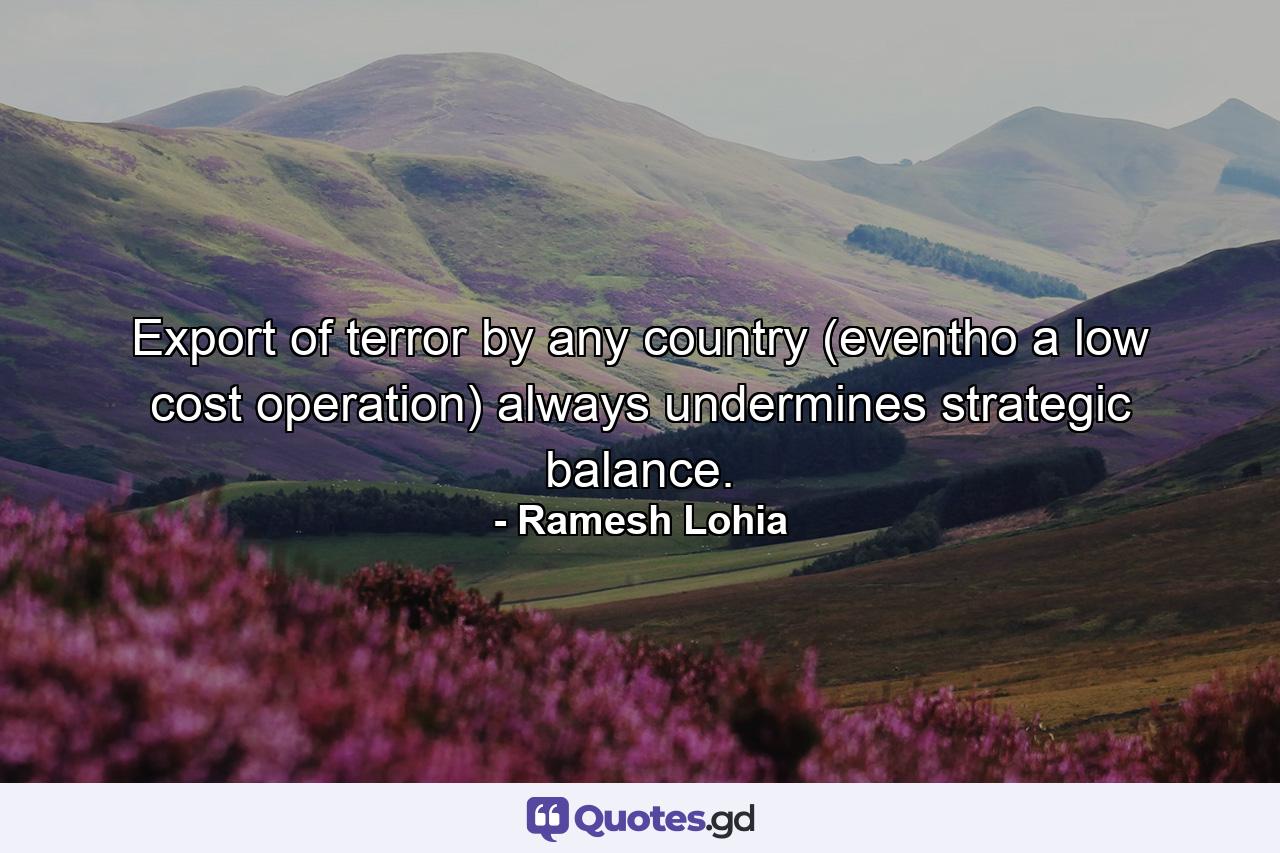 Export of terror by any country (eventho a low cost operation) always undermines strategic balance.
- Ramesh Lohia

Quotes.gd